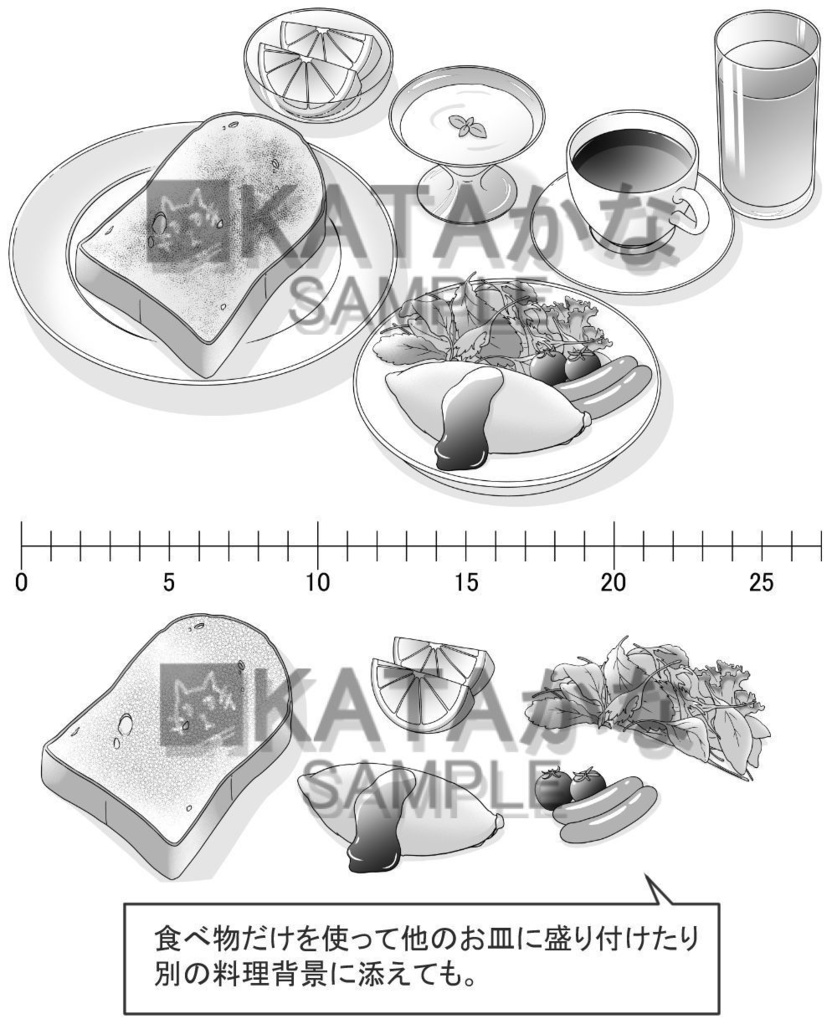 0
5
10
15
20
25

食べ物だけを使って他のお皿に盛り付けたり
別の料理背景に添えても。

KATAかな
SAMPLE